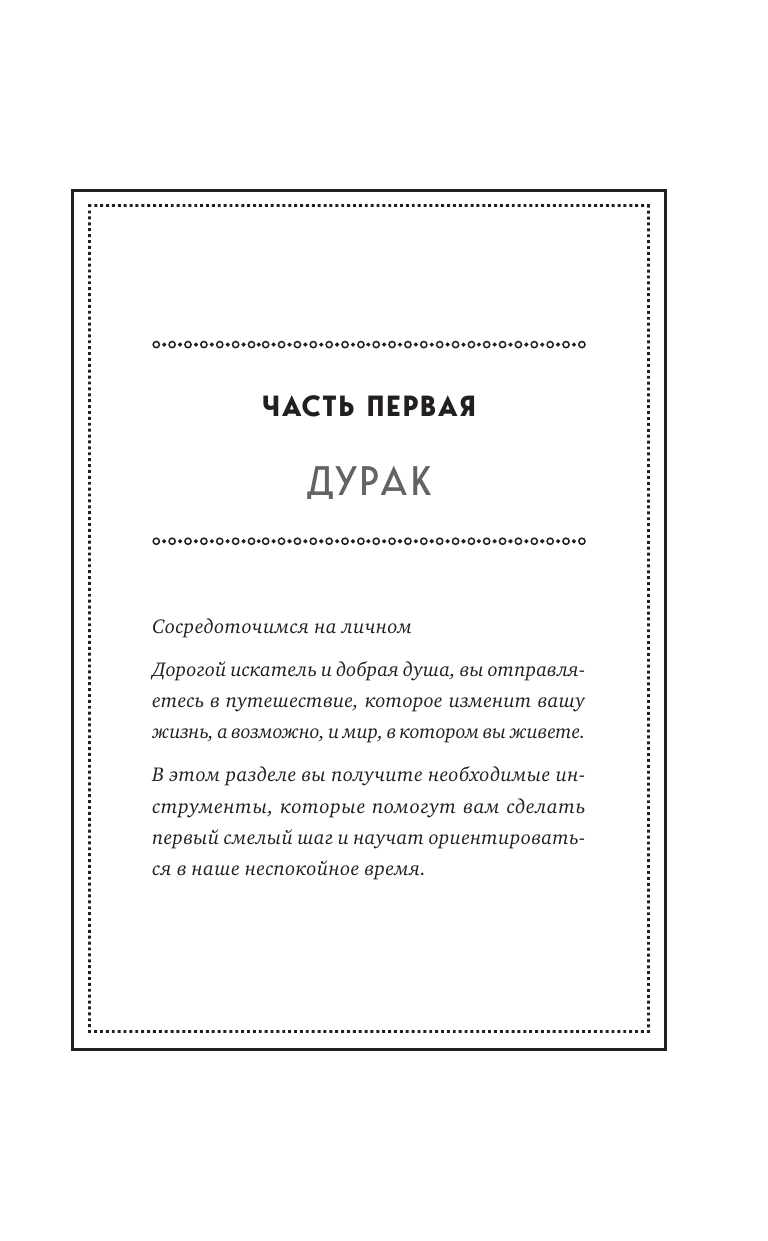 ЧАСТЬ ПЕРВАЯ

ДУРАК

Сосредоточимся на личном

Дорогой искатель и добрая душа, вы отправляетесь в путешествие, которое изменит вашу жизнь, а возможно, и мир, в котором вы живете.

В этом разделе вы получите необходимые инструменты, которые помогут вам сделать первый смелый шаг и научат ориентироваться в наше неспокойное время.